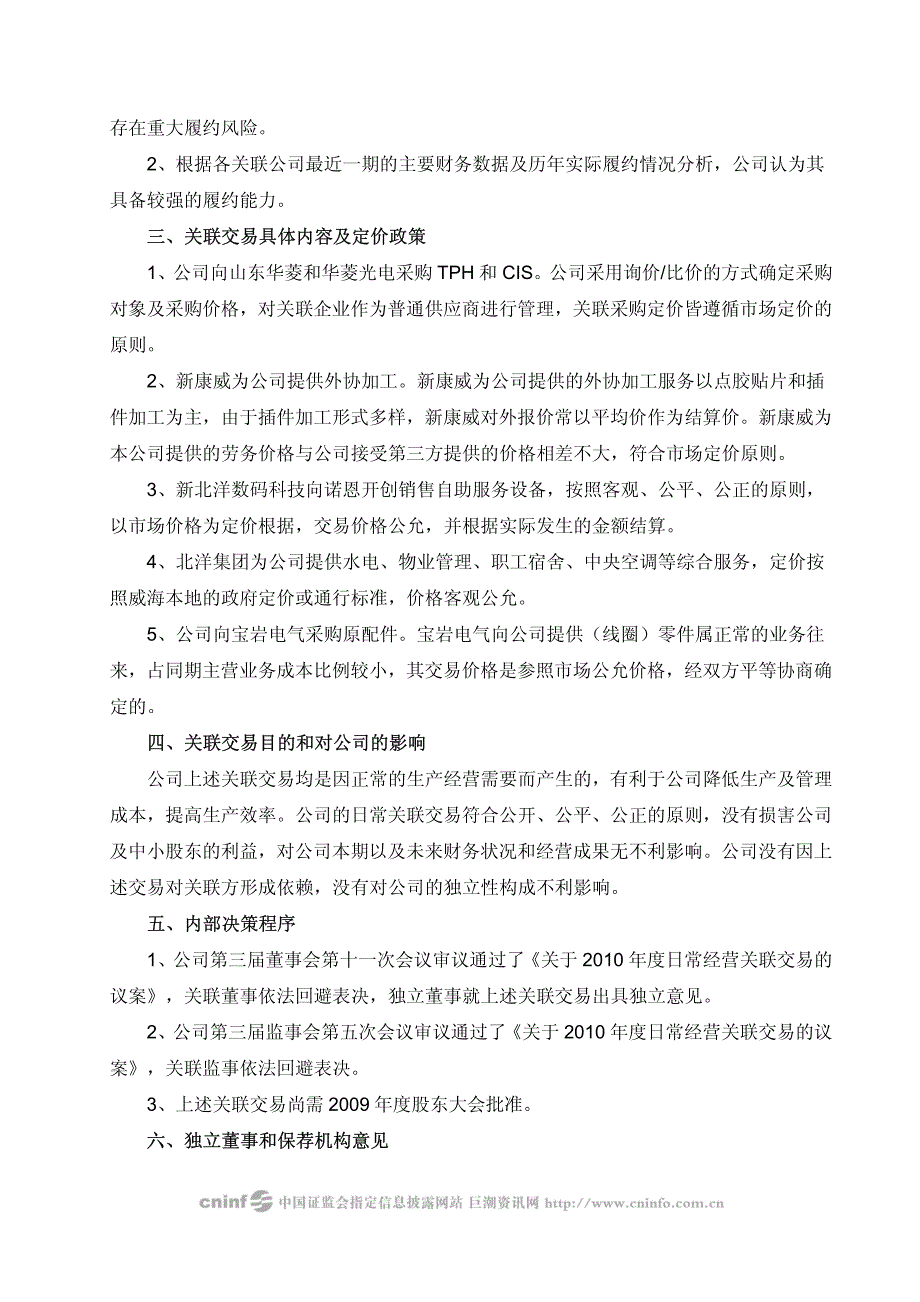 存在重大履约风险。

2、根据各关联公司最近一期的主要财务数据及历年实际履约情况分析，公司认为其具备较强的履约能力。

三、关联交易具体内容及定价政策

1、公司向山东华菱和华菱光电采购 TPH 和 CIS。公司采用询价/比价的方式确定采购对象及采购价格，对关联企业作为普通供应商进行管理，关联采购定价皆遵循市场定价的原则。

2、新康威为公司提供外协加工。新康威为公司提供的外协加工服务以点胶贴片和插件加工为主，由于插件加工形式多样，新康威对外报价常以平均价作为结算价。新康威为本公司提供的劳务价格与公司接受第三方提供的价格相差不大，符合市场定价原则。

3、新北洋数码科技向诺恩开创销售自助服务设备，按照客观、公平、公正的原则，以市场价格为定价根据，交易价格公允，并根据实际发生的金额结算。

4、北洋集团为公司提供水电、物业管理、职工宿舍、中央空调等综合服务，定价按照威海本地的政府定价或通行标准，价格客观公允。

5、公司向宝岩电气采购原配件。宝岩电气向公司提供（线圈）零件属正常的业务往来，占同期主营业务成本比例较小，其交易价格是参照市场公允价格，经双方平等协商确定的。

四、关联交易目的和对公司的影响

公司上述关联交易均是因正常的生产经营需要而产生的，有利于公司降低生产及管理成本，提高生产效率。公司的日常关联交易符合公开、公平、公正的原则，没有损害公司及中小股东的利益，对公司本期以及未来财务状况和经营成果无不利影响。公司没有因上述交易对关联方形成依赖，没有对公司的独立性构成不利影响。

五、内部决策程序

1、公司第三届董事会第十一次会议审议通过了《关于 2010 年度日常经营关联交易的议案》，关联董事依法回避表决，独立董事就上述关联交易出具独立意见。

2、公司第三届监事会第五次会议审议通过了《关于 2010 年度日常经营关联交易的议案》，关联监事依法回避表决。

3、上述关联交易尚需 2009 年度股东大会批准。

六、独立董事和保荐机构意见

cninf 中国证监会指定信息披露网站 巨潮资讯网 http://www.cninfo.com.cn